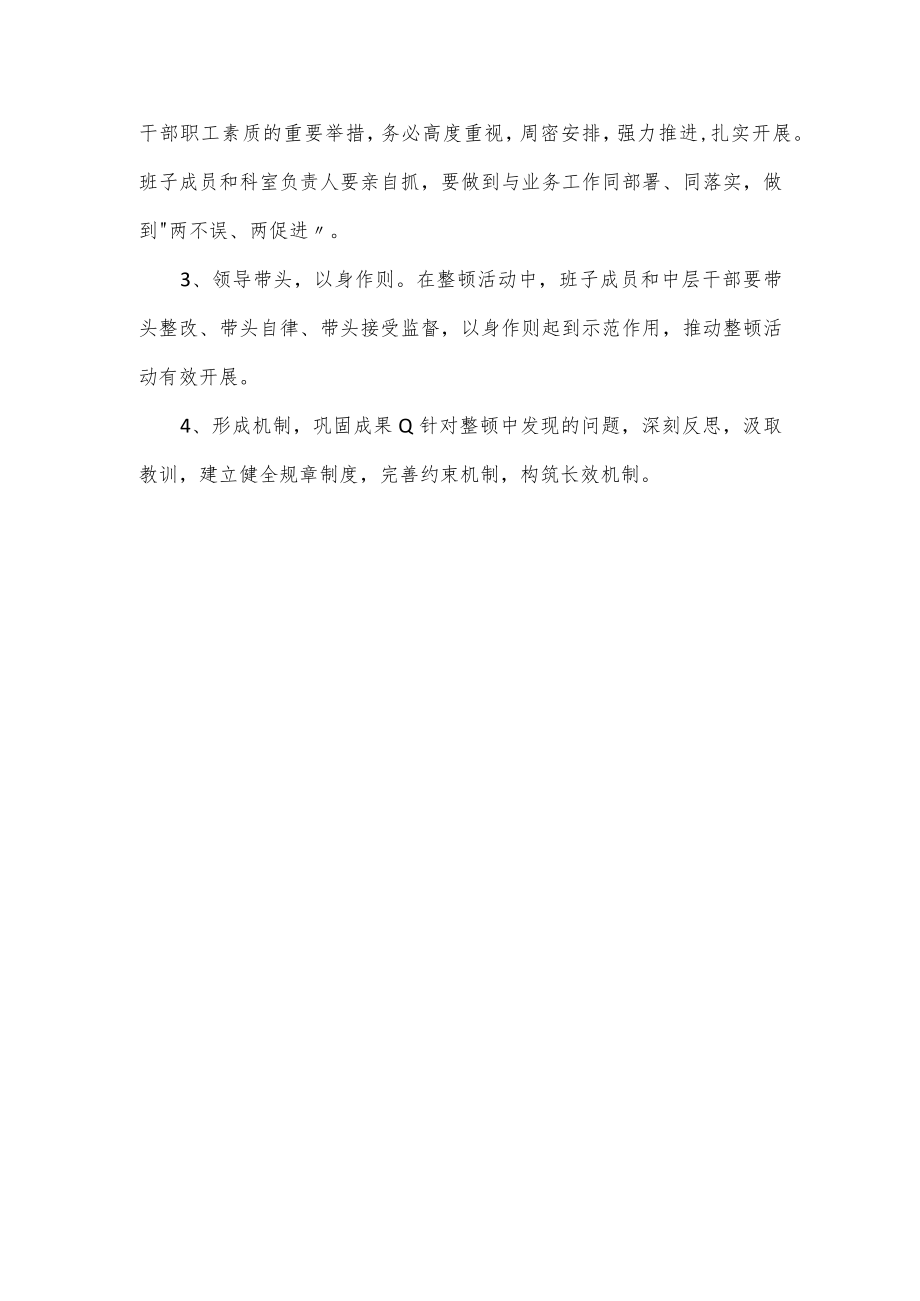 干部职工素质的重要举措，务必高度重视，周密安排，强力推进，扎实开展。班子成员和科室负责人要亲自抓，要做到与业务工作同部署、同落实，做到"两不误、两促进〃。

3、领导带头，以身作则。在整顿活动中，班子成员和中层干部要带头整改、带头自律、带头接受监督，以身作则起到示范作用，推动整顿活动有效开展。

4、形成机制，巩固成果Q针对整顿中发现的问题，深刻反思，汲取教训，建立健全规章制度，完善约束机制，构筑长效机制。